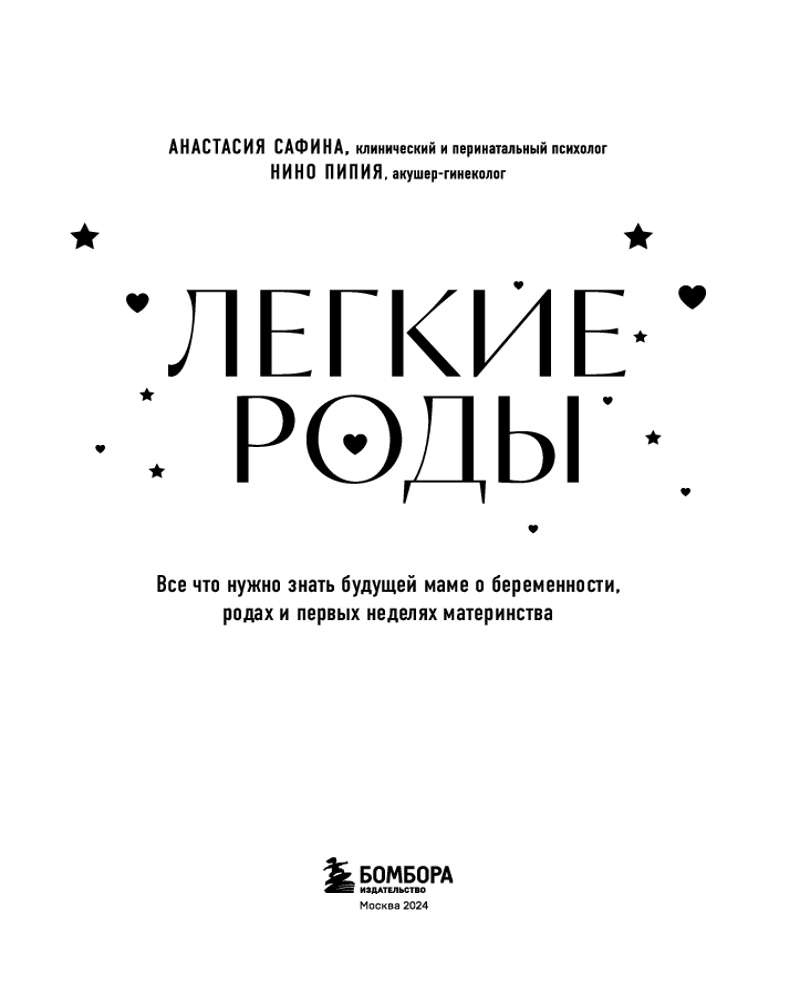 АНАСТАСИЯ САФИНА, клинический и перинатальный психолог
НИНО ПИПИЯ, акушер-гинеколог

ЛЕГКИЕ
РОДЫ

Все что нужно знать будущей маме о беременности, родах и первых неделях материнства

БОМБОРА
ИЗДАТЕЛЬСТВО
Москва 2024